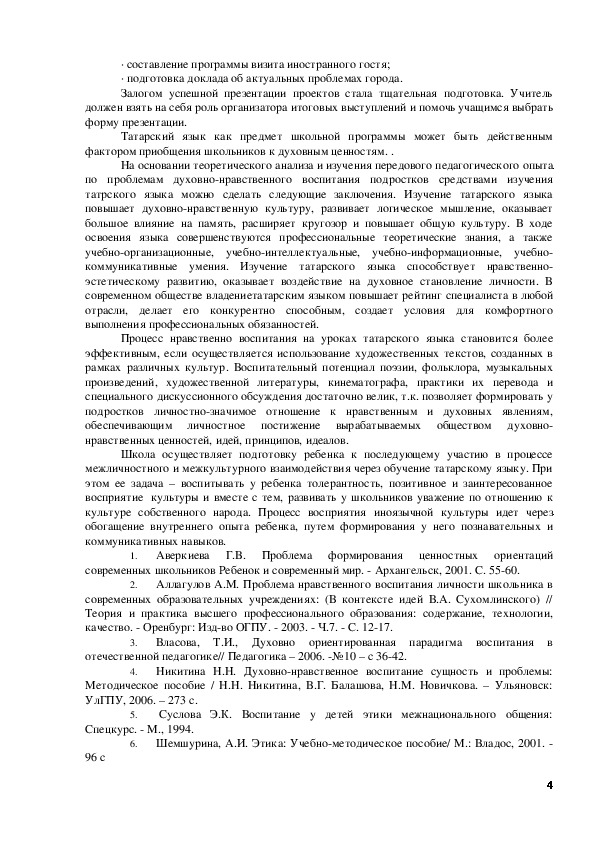 · составление программы визита иностранного гостя;
· подготовка доклада об актуальных проблемах города.

Залогом успешной презентации проектов стала тщательная подготовка. Учитель должен взять на себя роль организатора итоговых выступлений и помочь учащимся выбрать форму презентации.

Татарский язык как предмет школьной программы может быть действенным фактором приобщения школьников к духовным ценностям. .

На основании теоретического анализа и изучения передового педагогического опыта по проблемам духовно-нравственного воспитания подростков средствами изучения татрского языка можно сделать следующие заключения. Изучение татарского языка повышает духовно-нравственную культуру, развивает логическое мышление, оказывает большое влияние на память, расширяет кругозор и повышает общую культуру. В ходе освоения языка совершенствуются профессиональные теоретические знания, а также учебно-организационные, учебно-интеллектуальные, учебно-информационные, учебно-коммуникативные умения. Изучение татарского языка способствует нравственно-эстетическому развитию, оказывает воздействие на духовное становление личности. В современном обществе владениетатарским языком повышает рейтинг специалиста в любой отрасли, делает его конкурентно способным, создает условия для комфортного выполнения профессиональных обязанностей.

Процесс нравственно воспитания на уроках татарского языка становится более эффективным, если осуществляется использование художественных текстов, созданных в рамках различных культур. Воспитательный потенциал поэзии, фольклора, музыкальных произведений, художественной литературы, кинематографа, практики их перевода и специального дискуссионного обсуждения достаточно велик, т.к. позволяет формировать у подростков личностно-значимое отношение к нравственным и духовных явлениям, обеспечивающим личностное постижение вырабатываемых обществом духовно-нравственных ценностей, идей, принципов, идеалов.

Школа осуществляет подготовку ребенка к последующему участию в процессе межличностного и межкультурного взаимодействия через обучение татарскому языку. При этом ее задача – воспитывать у ребенка толерантность, позитивное и заинтересованное восприятие культуры и вместе с тем, развивать у школьников уважение по отношению к культуре собственного народа. Процесс восприятия иноязычной культуры идет через обогащение внутреннего опыта ребенка, путем формирования у него познавательных и коммуникативных навыков.

1. Аверкиева Г.В. Проблема формирования ценностных ориентаций современных школьников Ребенок и современный мир. - Архангельск, 2001. С. 55-60.
2. Аллагулов А.М. Проблема нравственного воспитания личности школьника в современных образовательных учреждениях: (В контексте идей В.А. Сухомлинского) // Теория и практика высшего профессионального образования: содержание, технологии, качество. - Оренбург: Изд-во ОГПУ. - 2003. - Ч.7. - С. 12-17.
3. Власова, Т.И., Духовно ориентированная парадигма воспитания в отечественной педагогике// Педагогика – 2006. -№10 – с 36-42.
4. Никитина Н.Н. Духовно-нравственное воспитание сущность и проблемы: Методическое пособие / Н.Н. Никитина, В.Г. Балашова, Н.М. Новичкова. – Ульяновск: УлГПУ, 2006. – 273 с.
5. Суслова Э.К. Воспитание у детей этики межнационального общения: Спецкурс. - М., 1994.
6. Шемшурина, А.И. Этика: Учебно-методическое пособие/ М.: Владос, 2001. - 96 с

4